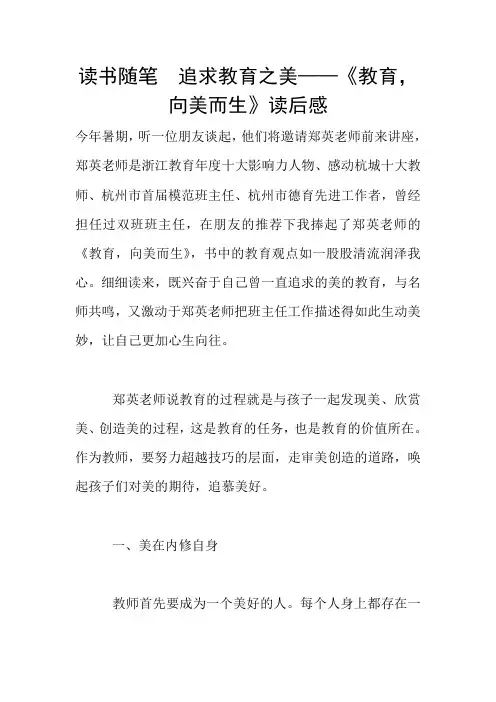 读书随笔　追求教育之美——《教育，向美而生》读后感

今年暑期，听一位朋友谈起，他们将邀请郑英老师前来讲座，郑英老师是浙江教育年度十大影响力人物、感动杭城十大教师、杭州市首届模范班主任、杭州市德育先进工作者，曾经担任过双班班主任，在朋友的推荐下我捧起了郑英老师的《教育，向美而生》，书中的教育观点如一股股清流润泽我心。细细读来，既兴奋于自己曾一直追求的美的教育，与名师共鸣，又激动于郑英老师把班主任工作描述得如此生动美妙，让自己更加心生向往。

郑英老师说教育的过程就是与孩子一起发现美、欣赏美、创造美的过程，这是教育的任务，也是教育的价值所在。作为教师，要努力超越技巧的层面，走审美创造的道路，唤起孩子们对美的期待，追慕美好。

一、美在内修自身

教师首先要成为一个美好的人。每个人身上都存在一